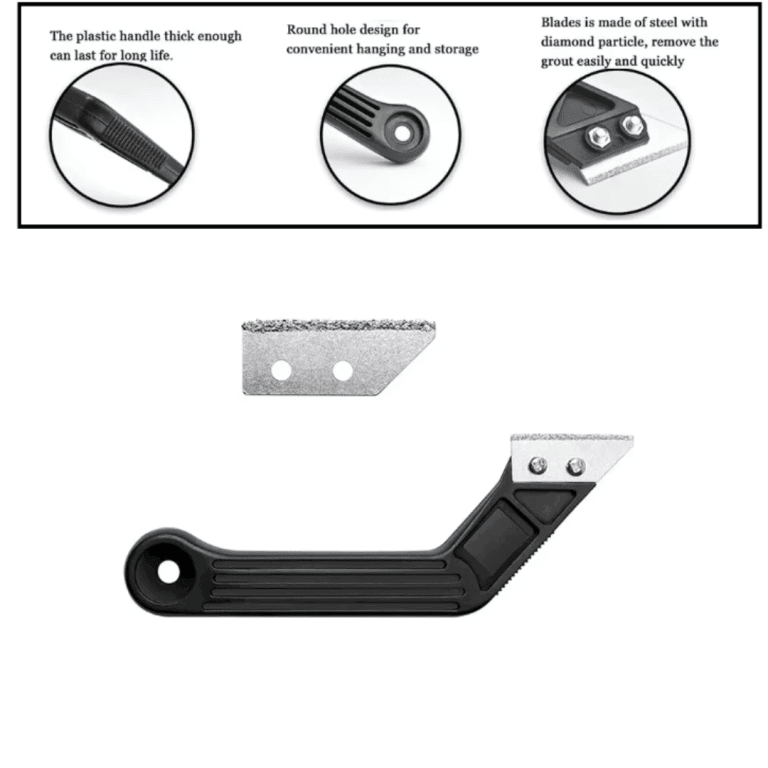 The plastic handle thick enough can last for long life.

Round hole design for convenient hanging and storage

Blades is made of steel with diamond particle, remove the grout easily and quickly